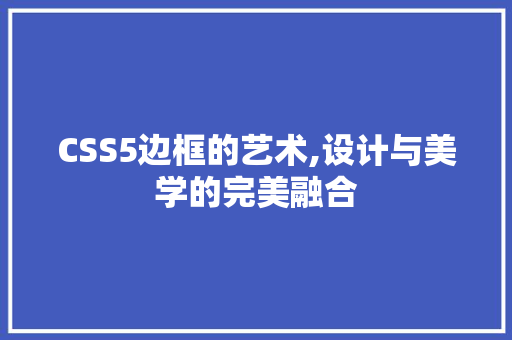 CSS5边框的艺术,设计与美学的完美融合